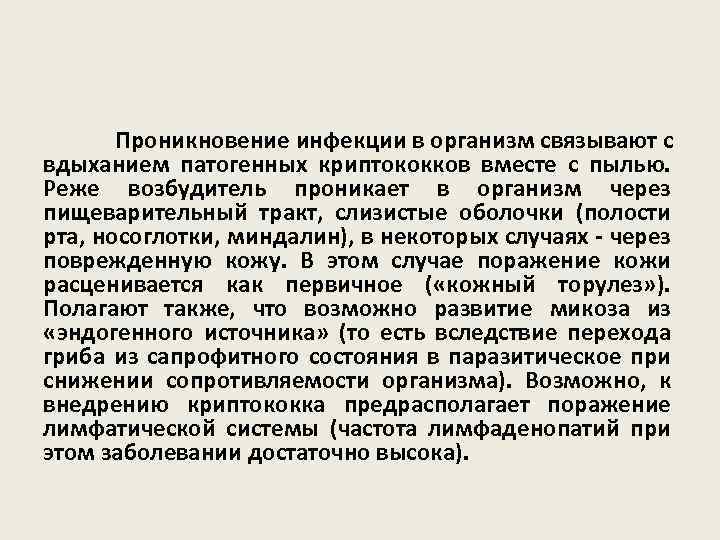 Проникновение инфекции в организм связывают с вдыханием патогенных криптококков вместе с пылью. Реже возбудитель проникает в организм через пищеварительный тракт, слизистые оболочки (полости рта, носоглотки, миндалин), в некоторых случаях - через поврежденную кожу. В этом случае поражение кожи расценивается как первичное («кожный торулез»). Полагают также, что возможно развитие микоза из «эндогенного источника» (то есть вследствие перехода гриба из сапрофитного состояния в паразитическое при снижении сопротивляемости организма). Возможно, к внедрению криптококка предрасполагает поражение лимфатической системы (частота лимфаденопатий при этом заболевании достаточно высока).